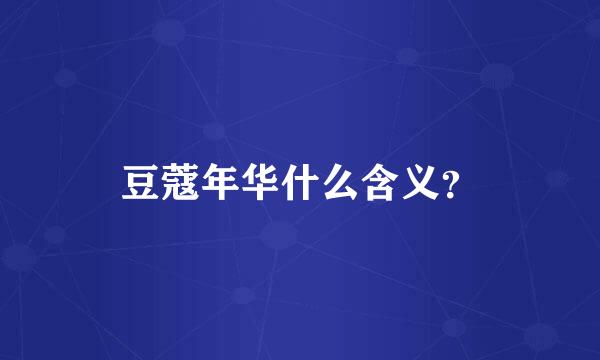 豆蔻年华什么含义?